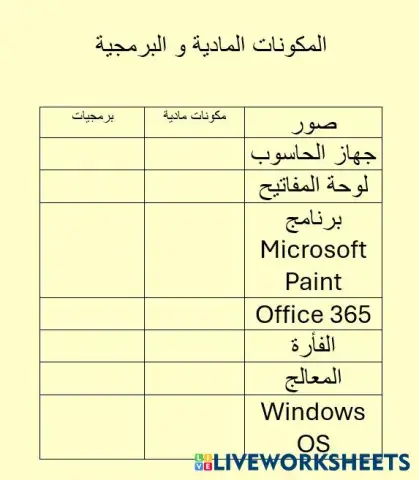 المكونات المادية و البرمجية

| صور | مكونات مادية | برمجيات |
|---|---|---|
| جهاز الحاسوب | | |
| لوحة المفاتيح | | |
| برنامج Microsoft Paint | | |
| Office 365 | | |
| الفأرة | | |
| المعالج | | |
| Windows OS | | |

LIVEWORKSHEETS